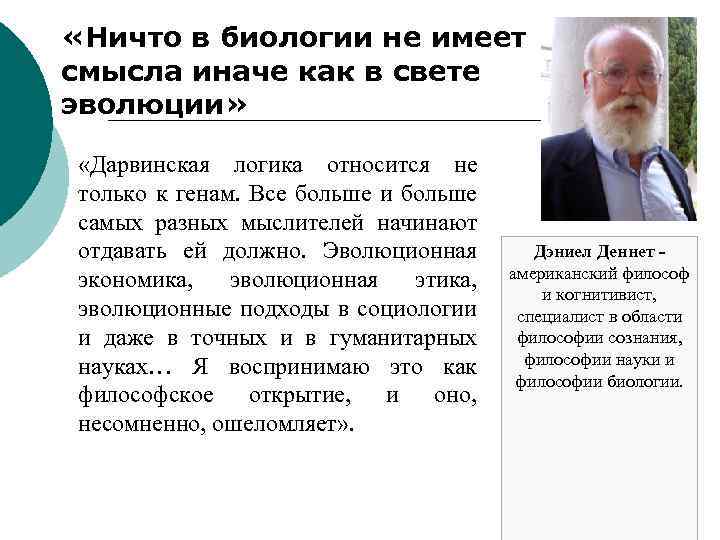 «Ничто в биологии не имеет смысла иначе как в свете эволюции»

«Дарвинская логика относится не только к генам. Все больше и больше самых разных мыслителей начинают отдавать ей должно. Эволюционная экономика, эволюционная этика, эволюционные подходы в социологии и даже в точных и в гуманитарных науках… Я воспринимаю это как философское открытие, и оно, несомненно, ошеломляет».

Дэниел Деннет – американский философ и когнитивист, специалист в области философии сознания, философии науки и философии биологии.